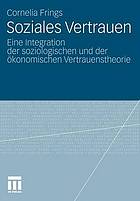 Cornelia Frings

Soziales Vertrauen

Eine Integration der soziologischen und der ökonomischen Vertrauenstheorie